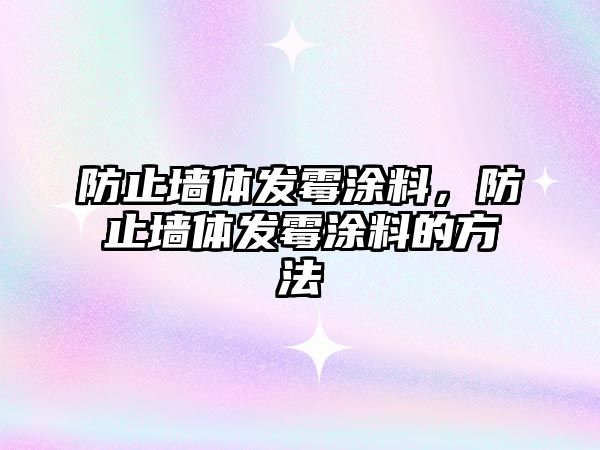 防止墙体发霉涂料，防止墙体发霉涂料的方法